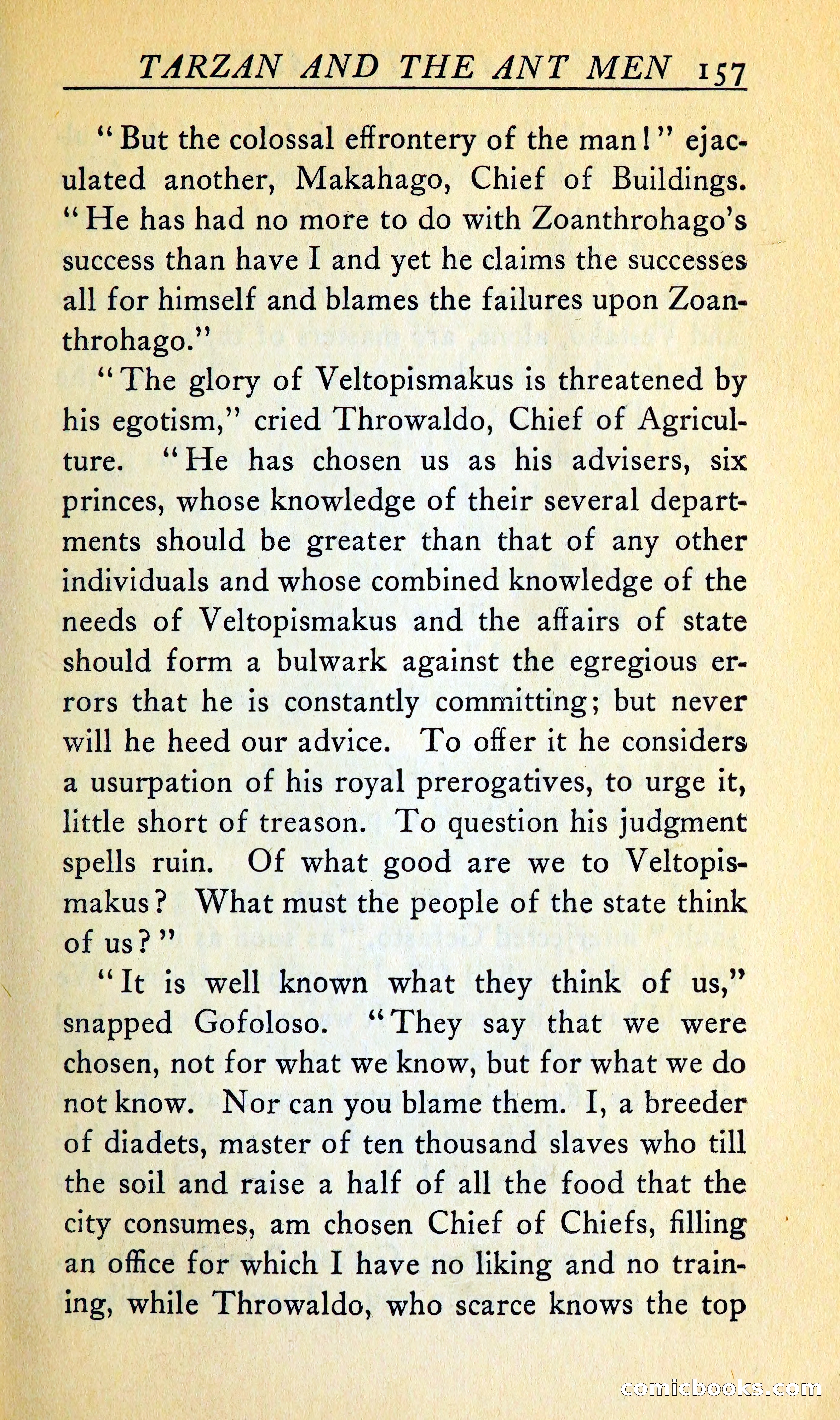 TARZAN AND THE ANT MEN 157

"But the colossal effrontery of the man!" ejaculated another, Makahago, Chief of Buildings. "He has had no more to do with Zoanthrohago's success than have I and yet he claims the successes all for himself and blames the failures upon Zoanthrohago."

"The glory of Veltopismakus is threatened by his egotism," cried Throwaldo, Chief of Agriculture. "He has chosen us as his advisers, six princes, whose knowledge of their several departments should be greater than that of any other individuals and whose combined knowledge of the needs of Veltopismakus and the affairs of state should form a bulwark against the egregious errors that he is constantly committing; but never will he heed our advice. To offer it he considers a usurpation of his royal prerogatives, to urge it, little short of treason. To question his judgment spells ruin. Of what good are we to Veltopismakus? What must the people of the state think of us?"

"It is well known what they think of us," snapped Gofoloso. "They say that we were chosen, not for what we know, but for what we do not know. Nor can you blame them. I, a breeder of diadets, master of ten thousand slaves who till the soil and raise a half of all the food that the city consumes, am chosen Chief of Chiefs, filling an office for which I have no liking and no training, while Throwaldo, who scarce knows the top

comicbooks.com